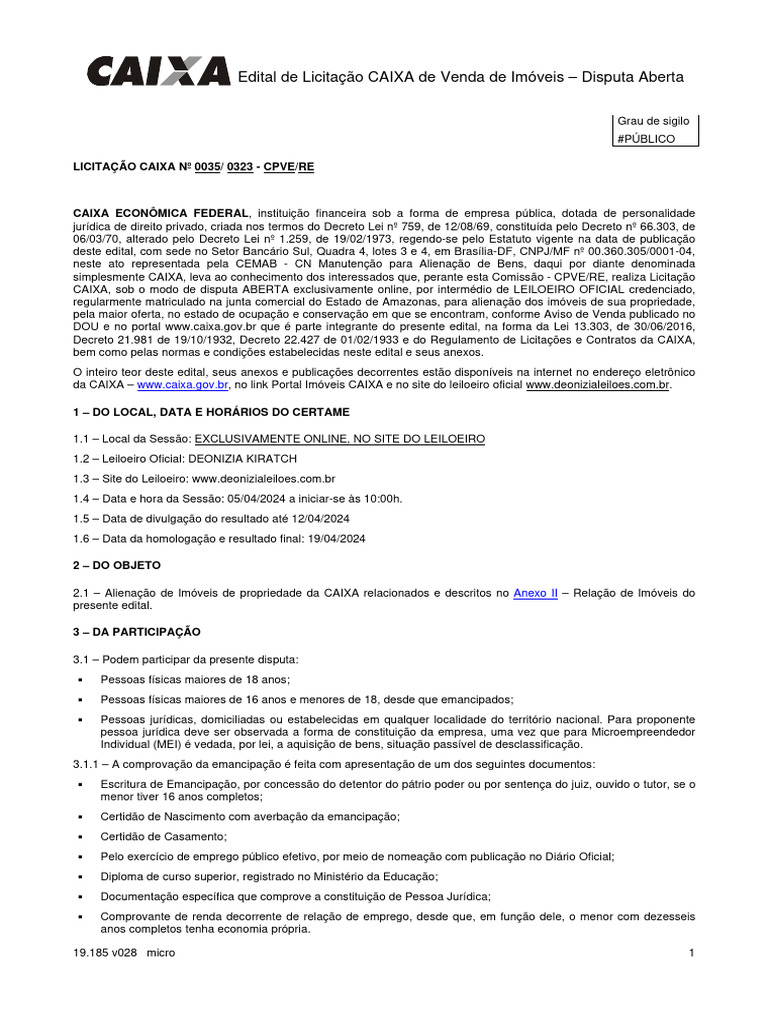 CAIXA Edital de Licitação CAIXA de Venda de Imóveis – Disputa Aberta

Grau de sigilo
#PÚBLICO

LICITAÇÃO CAIXA Nº 0035/ 0323 - CPVE/RE

CAIXA ECONÔMICA FEDERAL, instituição financeira sob a forma de empresa pública, dotada de personalidade jurídica de direito privado, criada nos termos do Decreto Lei nº 759, de 12/08/69, constituída pelo Decreto nº 66.303, de 06/03/70, alterado pelo Decreto Lei nº 1.259, de 19/02/1973, regendo-se pelo Estatuto vigente na data de publicação deste edital, com sede no Setor Bancário Sul, Quadra 4, lotes 3 e 4, em Brasília-DF, CNPJ/MF nº 00.360.305/0001-04, neste ato representada pela CEMAB - CN Manutenção para Alienação de Bens, daqui por diante denominada simplesmente CAIXA, leva ao conhecimento dos interessados que, perante esta Comissão - CPVE/RE, realiza Licitação CAIXA, sob o modo de disputa ABERTA exclusivamente online, por intermédio de LEILOEIRO OFICIAL credenciado, regularmente matriculado na junta comercial do Estado de Amazonas, para alienação dos imóveis de sua propriedade, pela maior oferta, no estado de ocupação e conservação em que se encontram, conforme Aviso de Venda publicado no DOU e no portal www.caixa.gov.br que é parte integrante do presente edital, na forma da Lei 13.303, de 30/06/2016, Decreto 21.981 de 19/10/1932, Decreto 22.427 de 01/02/1933 e do Regulamento de Licitações e Contratos da CAIXA, bem como pelas normas e condições estabelecidas neste edital e seus anexos.

O inteiro teor deste edital, seus anexos e publicações decorrentes estão disponíveis na internet no endereço eletrônico da CAIXA – www.caixa.gov.br, no link Portal Imóveis CAIXA e no site do leiloeiro oficial www.deonizialeiloes.com.br.

1 – DO LOCAL, DATA E HORÁRIOS DO CERTAME

1.1 – Local da Sessão: EXCLUSIVAMENTE ONLINE, NO SITE DO LEILOEIRO

1.2 – Leiloeiro Oficial: DEONIZIA KIRATCH

1.3 – Site do Leiloeiro: www.deonizialeiloes.com.br

1.4 – Data e hora da Sessão: 05/04/2024 a iniciar-se às 10:00h.

1.5 – Data de divulgação do resultado até 12/04/2024

1.6 – Data da homologação e resultado final: 19/04/2024

2 – DO OBJETO

2.1 – Alienação de Imóveis de propriedade da CAIXA relacionados e descritos no Anexo II – Relação de Imóveis do presente edital.

3 – DA PARTICIPAÇÃO

3.1 – Podem participar da presente disputa:

▪ Pessoas físicas maiores de 18 anos;

▪ Pessoas físicas maiores de 16 anos e menores de 18, desde que emancipados;

▪ Pessoas jurídicas, domiciliadas ou estabelecidas em qualquer localidade do território nacional. Para proponente pessoa jurídica deve ser observada a forma de constituição da empresa, uma vez que para Microempreendedor Individual (MEI) é vedada, por lei, a aquisição de bens, situação passível de desclassificação.

3.1.1 – A comprovação da emancipação é feita com apresentação de um dos seguintes documentos:

▪ Escritura de Emancipação, por concessão do detentor do pátrio poder ou por sentença do juiz, ouvido o tutor, se o menor tiver 16 anos completos;

▪ Certidão de Nascimento com averbação da emancipação;

▪ Certidão de Casamento;

▪ Pelo exercício de emprego público efetivo, por meio de nomeação com publicação no Diário Oficial;

▪ Diploma de curso superior, registrado no Ministério da Educação;

▪ Documentação específica que comprove a constituição de Pessoa Jurídica;

▪ Comprovante de renda decorrente de relação de emprego, desde que, em função dele, o menor com dezesseis anos completos tenha economia própria.

19.185 v028 micro 1